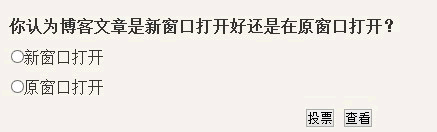 你认为博客文章是新窗口打开好还是在原窗口打开？

○新窗口打开

○原窗口打开

投票 查看